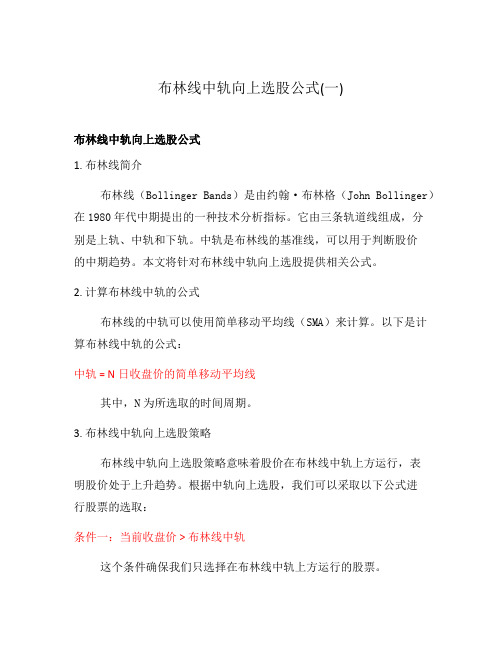 布林线中轨向上选股公式(一)

布林线中轨向上选股公式

1. 布林线简介

布林线（Bollinger Bands）是由约翰·布林格（John Bollinger）在1980年代中期提出的一种技术分析指标。它由三条轨道线组成，分别是上轨、中轨和下轨。中轨是布林线的基准线，可以用于判断股价的中期趋势。本文将针对布林线中轨向上选股提供相关公式。

2. 计算布林线中轨的公式

布林线的中轨可以使用简单移动平均线（SMA）来计算。以下是计算布林线中轨的公式：

中轨 = N日收盘价的简单移动平均线

其中，N为所选取的时间周期。

3. 布林线中轨向上选股策略

布林线中轨向上选股策略意味着股价在布林线中轨上方运行，表明股价处于上升趋势。根据中轨向上选股，我们可以采取以下公式进行股票的选取：

条件一：当前收盘价 > 布林线中轨

这个条件确保我们只选择在布林线中轨上方运行的股票。